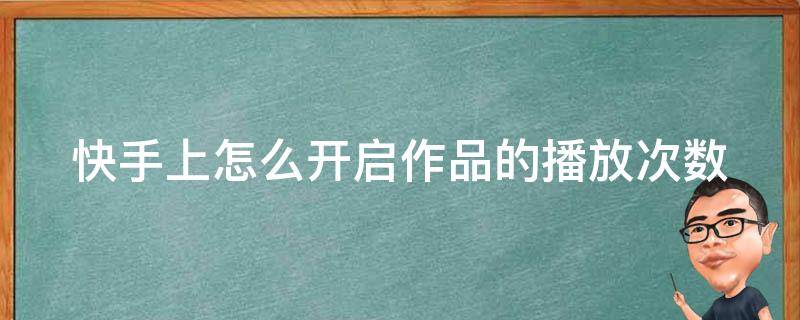 快手上怎么开启作品的播放次数